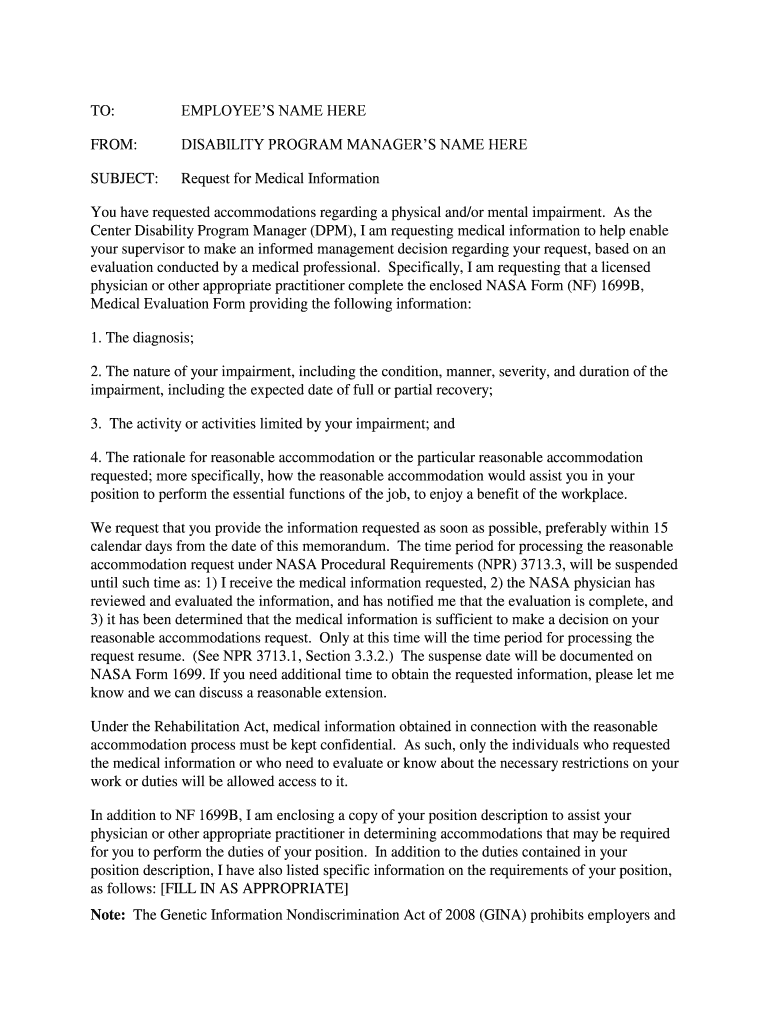 TO: EMPLOYEE'S NAME HERE

FROM: DISABILITY PROGRAM MANAGER'S NAME HERE

SUBJECT: Request for Medical Information

You have requested accommodations regarding a physical and/or mental impairment. As the Center Disability Program Manager (DPM), I am requesting medical information to help enable your supervisor to make an informed management decision regarding your request, based on an evaluation conducted by a medical professional. Specifically, I am requesting that a licensed physician or other appropriate practitioner complete the enclosed NASA Form (NF) 1699B, Medical Evaluation Form providing the following information:

1. The diagnosis;

2. The nature of your impairment, including the condition, manner, severity, and duration of the impairment, including the expected date of full or partial recovery;

3. The activity or activities limited by your impairment; and

4. The rationale for reasonable accommodation or the particular reasonable accommodation requested; more specifically, how the reasonable accommodation would assist you in your position to perform the essential functions of the job, to enjoy a benefit of the workplace.

We request that you provide the information requested as soon as possible, preferably within 15 calendar days from the date of this memorandum. The time period for processing the reasonable accommodation request under NASA Procedural Requirements (NPR) 3713.3, will be suspended until such time as: 1) I receive the medical information requested, 2) the NASA physician has reviewed and evaluated the information, and has notified me that the evaluation is complete, and 3) it has been determined that the medical information is sufficient to make a decision on your reasonable accommodations request. Only at this time will the time period for processing the request resume. (See NPR 3713.1, Section 3.3.2.) The suspense date will be documented on NASA Form 1699. If you need additional time to obtain the requested information, please let me know and we can discuss a reasonable extension.

Under the Rehabilitation Act, medical information obtained in connection with the reasonable accommodation process must be kept confidential. As such, only the individuals who requested the medical information or who need to evaluate or know about the necessary restrictions on your work or duties will be allowed access to it.

In addition to NF 1699B, I am enclosing a copy of your position description to assist your physician or other appropriate practitioner in determining accommodations that may be required for you to perform the duties of your position. In addition to the duties contained in your position description, I have also listed specific information on the requirements of your position, as follows: [FILL IN AS APPROPRIATE]

Note: The Genetic Information Nondiscrimination Act of 2008 (GINA) prohibits employers and